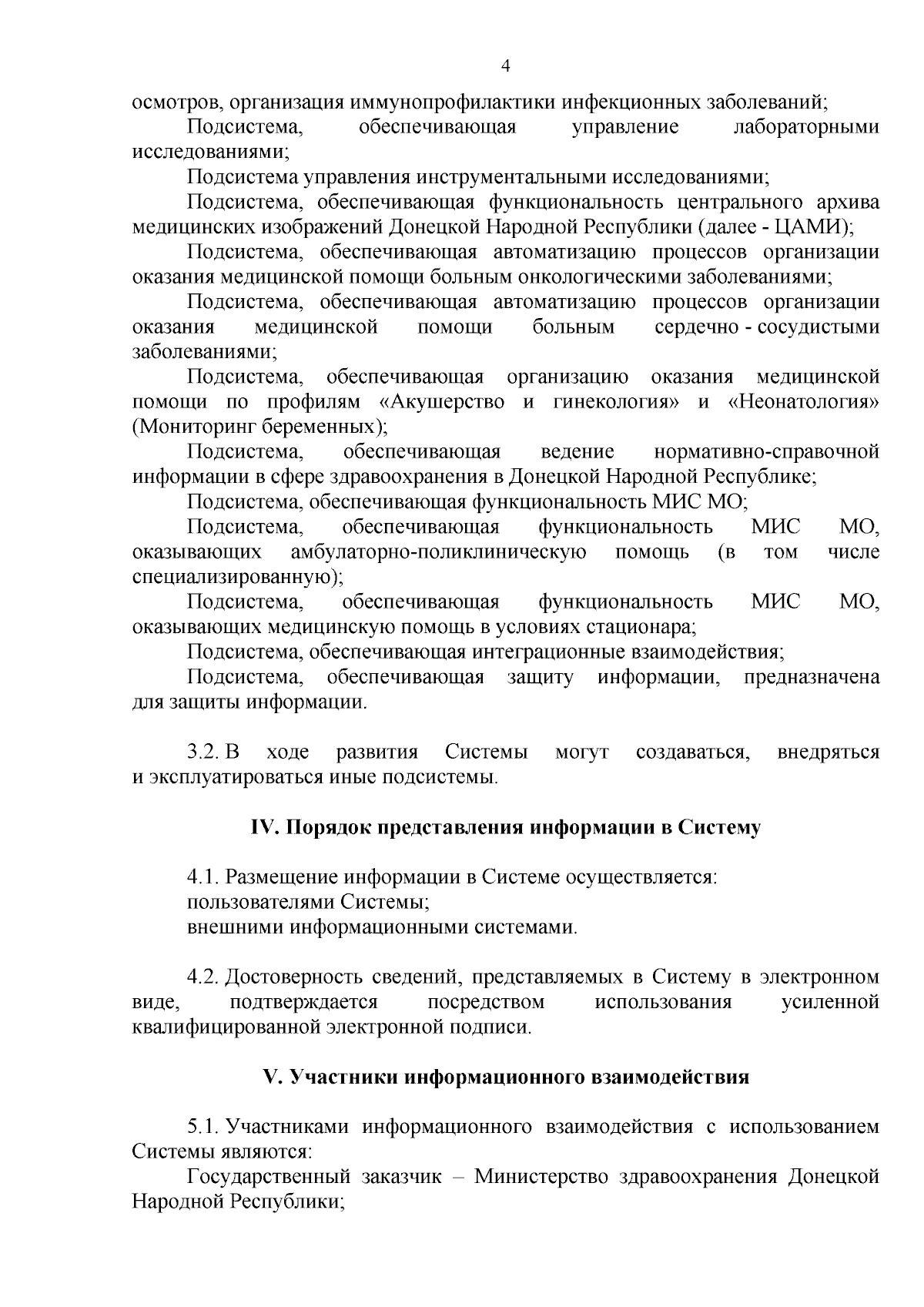 4

осмотров, организация иммунопрофилактики инфекционных заболеваний;

Подсистема, обеспечивающая управление лабораторными исследованиями;

Подсистема управления инструментальными исследованиями;

Подсистема, обеспечивающая функциональность центрального архива медицинских изображений Донецкой Народной Республики (далее - ЦАМИ);

Подсистема, обеспечивающая автоматизацию процессов организации оказания медицинской помощи больным онкологическими заболеваниями;

Подсистема, обеспечивающая автоматизацию процессов организации оказания медицинской помощи больным сердечно - сосудистыми заболеваниями;

Подсистема, обеспечивающая организацию оказания медицинской помощи по профилям «Акушерство и гинекология» и «Неонатология» (Мониторинг беременных);

Подсистема, обеспечивающая ведение нормативно-справочной информации в сфере здравоохранения в Донецкой Народной Республике;

Подсистема, обеспечивающая функциональность МИС МО;

Подсистема, обеспечивающая функциональность МИС МО, оказывающих амбулаторно-поликлиническую помощь (в том числе специализированную);

Подсистема, обеспечивающая функциональность МИС МО, оказывающих медицинскую помощь в условиях стационара;

Подсистема, обеспечивающая интеграционные взаимодействия;

Подсистема, обеспечивающая защиту информации, предназначена для защиты информации.

3.2. В ходе развития Системы могут создаваться, внедряться и эксплуатироваться иные подсистемы.

IV. Порядок представления информации в Систему

4.1. Размещение информации в Системе осуществляется:
пользователями Системы;
внешними информационными системами.

4.2. Достоверность сведений, представляемых в Систему в электронном виде, подтверждается посредством использования усиленной квалифицированной электронной подписи.

V. Участники информационного взаимодействия

5.1. Участниками информационного взаимодействия с использованием Системы являются:

Государственный заказчик – Министерство здравоохранения Донецкой Народной Республики;